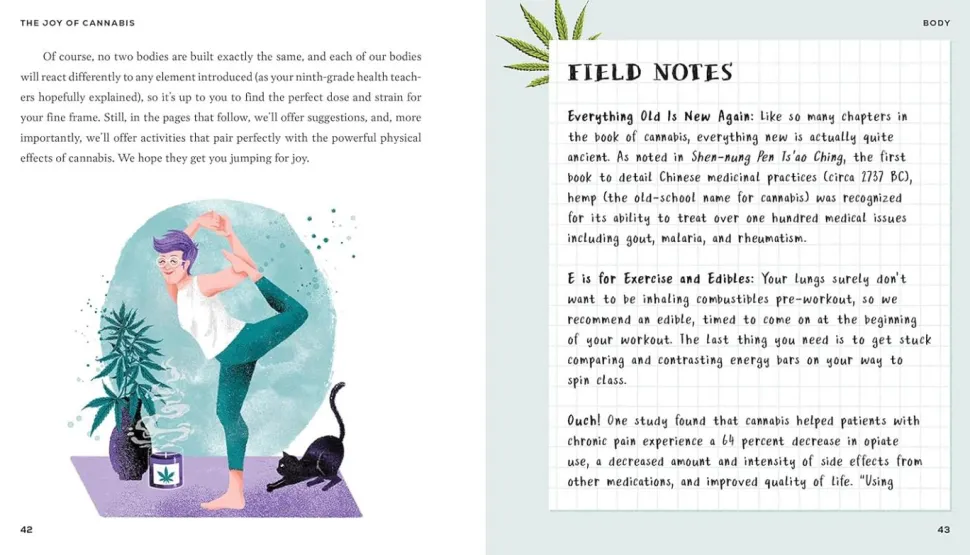 THE JOY OF CANNABIS

Of course, no two bodies are built exactly the same, and each of our bodies will react differently to any element introduced (as your ninth-grade health teachers hopefully explained), so it's up to you to find the perfect dose and strain for your fine frame. Still, in the pages that follow, we'll offer suggestions, and, more importantly, we'll offer activities that pair perfectly with the powerful physical effects of cannabis. We hope they get you jumping for joy.

42

BODY

FIELD NOTES

Everything Old Is New Again: Like so many chapters in the book of cannabis, everything new is actually quite ancient. As noted in Shen-nung Pen Ts'ao Ching, the first book to detail Chinese medicinal practices (circa 2737 BC), hemp (the old-school name for cannabis) was recognized for its ability to treat over one hundred medical issues including gout, malaria, and rheumatism.

E is for Exercise and Edibles: Your lungs surely don't want to be inhaling combustibles pre-workout, so we recommend an edible, timed to come on at the beginning of your workout. The last thing you need is to get stuck comparing and contrasting energy bars on your way to spin class.

Ouch! One study found that cannabis helped patients with chronic pain experience a 64 percent decrease in opiate use, a decreased amount and intensity of side effects from other medications, and improved quality of life. "Using

43